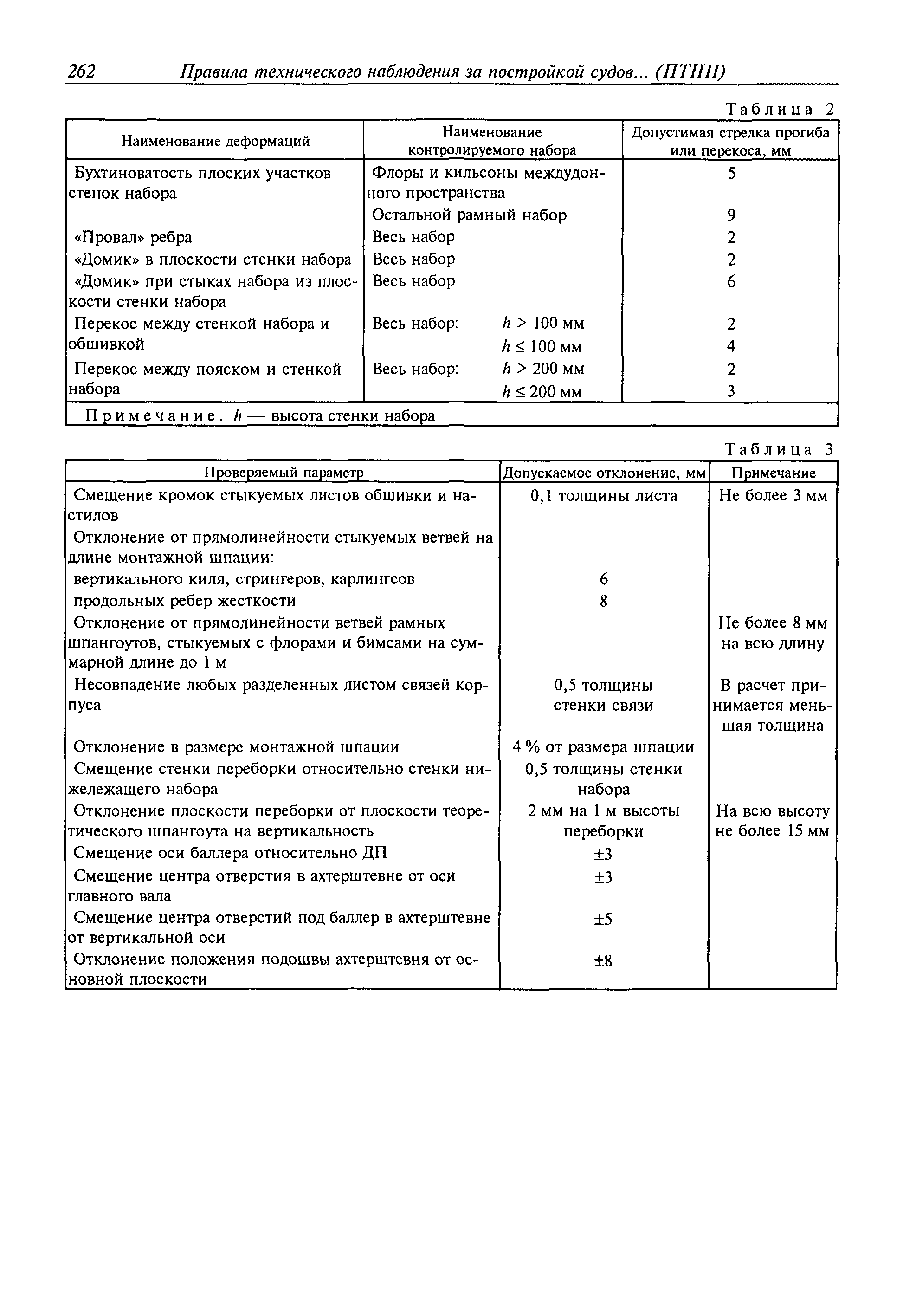 262 Правила технического наблюдения за постройкой судов... (ПТНП)

Таблица 2

| Наименование деформаций | Наименование контролируемого набора | Допустимая стрелка прогиба или перекоса, мм |
|---|---|---|
| Бухтиноватость плоских участков стенок набора | Флоры и кильсоны междудонного пространства | 5 |
| | Остальной рамный набор | 9 |
| «Провал» ребра | Весь набор | 2 |
| «Домик» в плоскости стенки набора | Весь набор | 2 |
| «Домик» при стыках набора из плоскости стенки набора | Весь набор | 6 |
| Перекос между стенкой набора и обшивкой | Весь набор: $h > 100$ мм | 2 |
| | $h \leq 100$ мм | 4 |
| Перекос между пояском и стенкой набора | Весь набор: $h > 200$ мм | 2 |
| | $h \leq 200$ мм | 3 |
| Примечание. $h$ — высота стенки набора | | |

Таблица 3

| Проверяемый параметр | Допускаемое отклонение, мм | Примечание |
|---|---|---|
| Смещение кромок стыкуемых листов обшивки и настилов | 0,1 толщины листа | Не более 3 мм |
| Отклонение от прямолинейности стыкуемых ветвей на длине монтажной шпации: | | |
| вертикального киля, стрингеров, карлингсов | 6 | |
| продольных ребер жесткости | 8 | |
| Отклонение от прямолинейности ветвей рамных шпангоутов, стыкуемых с флорами и бимсами на суммарной длине до 1 м | | Не более 8 мм на всю длину |
| Несовпадение любых разделенных листом связей корпуса | 0,5 толщины стенки связи | В расчет принимается меньшая толщина |
| Отклонение в размере монтажной шпации | 4 % от размера шпации | |
| Смещение стенки переборки относительно стенки нижележащего набора | 0,5 толщины стенки набора | |
| Отклонение плоскости переборки от плоскости теоретического шпангоута на вертикальность | 2 мм на 1 м высоты переборки | На всю высоту не более 15 мм |
| Смещение оси баллера относительно ДП | ±3 | |
| Смещение центра отверстия в ахтерштевне от оси главного вала | ±3 | |
| Смещение центра отверстий под баллер в ахтерштевне от вертикальной оси | ±5 | |
| Отклонение положения подошвы ахтерштевня от основной плоскости | ±8 | |